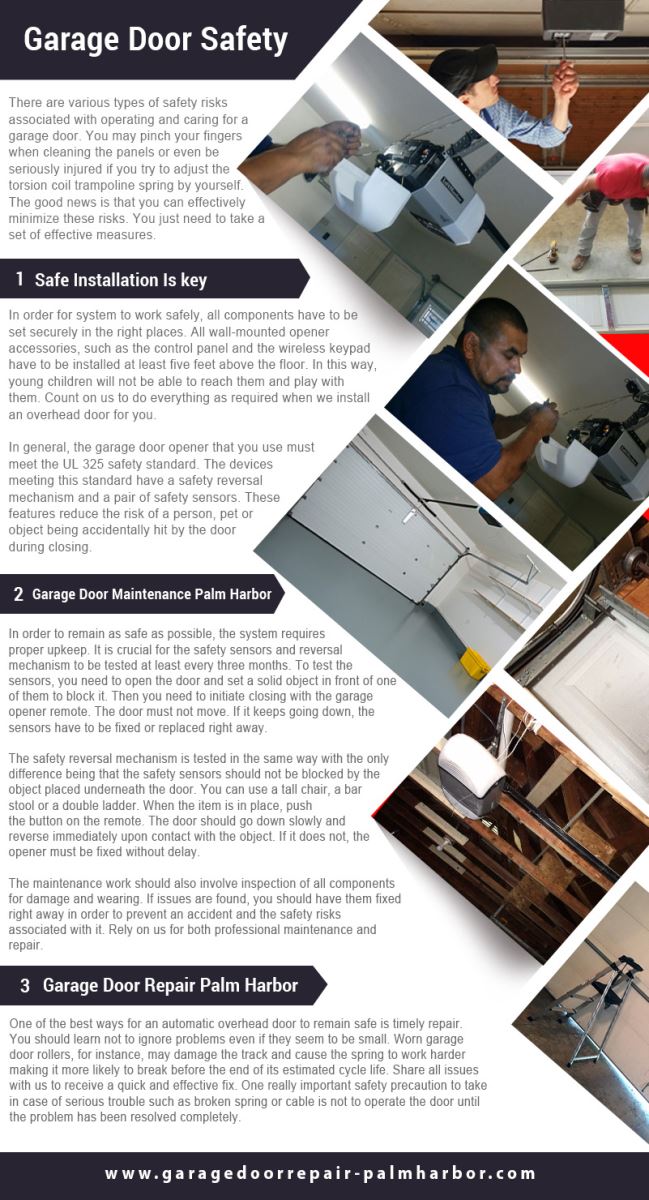 Garage Door Safety

There are various types of safety risks associated with operating and caring for a garage door. You may pinch your fingers when cleaning the panels or even be seriously injured if you try to adjust the torsion coil trampoline spring by yourself. The good news is that you can effectively minimize these risks. You just need to take a set of effective measures.

1 Safe Installation Is key

In order for system to work safely, all components have to be set securely in the right places. All wall-mounted opener accessories, such as the control panel and the wireless keypad have to be installed at least five feet above the floor. In this way, young children will not be able to reach them and play with them. Count on us to do everything as required when we install an overhead door for you.

In general, the garage door opener that you use must meet the UL 325 safety standard. The devices meeting this standard have a safety reversal mechanism and a pair of safety sensors. These features reduce the risk of a person, pet or object being accidentally hit by the door during closing.

2 Garage Door Maintenance Palm Harbor

In order to remain as safe as possible, the system requires proper upkeep. It is crucial for the safety sensors and reversal mechanism to be tested at least every three months. To test the sensors, you need to open the door and set a solid object in front of one of them to block it. Then you need to initiate closing with the garage opener remote. The door must not move. If it keeps going down, the sensors have to be fixed or replaced right away.

The safety reversal mechanism is tested in the same way with the only difference being that the safety sensors should not be blocked by the object placed underneath the door. You can use a tall chair, a bar stool or a double ladder. When the item is in place, push the button on the remote. The door should go down slowly and reverse immediately upon contact with the object. If it does not, the opener must be fixed without delay.

The maintenance work should also involve inspection of all components for damage and wearing. If issues are found, you should have them fixed right away in order to prevent an accident and the safety risks associated with it. Rely on us for both professional maintenance and repair.

3 Garage Door Repair Palm Harbor

One of the best ways for an automatic overhead door to remain safe is timely repair. You should learn not to ignore problems even if they seem to be small. Worn garage door rollers, for instance, may damage the track and cause the spring to work harder making it more likely to break before the end of its estimated cycle life. Share all issues with us to receive a quick and effective fix. One really important safety precaution to take in case of serious trouble such as broken spring or cable is not to operate the door until the problem has been resolved completely.

www.garagedoorrepair-palmharbor.com